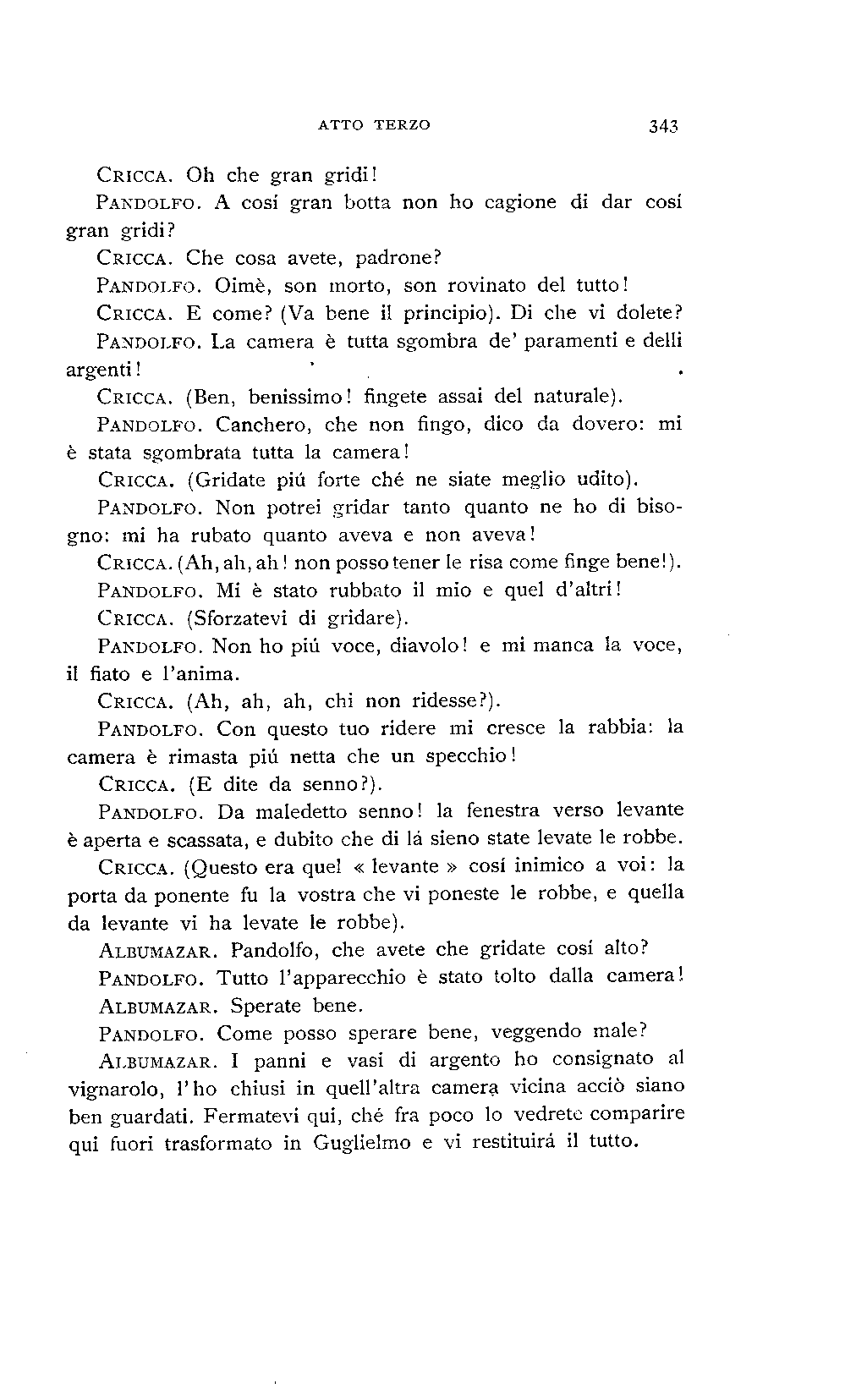 ATTO TERZO 343

Cricca. Oh che gran gridi!

Pandolfo. A cosí gran botta non ho cagione di dar cosí gran gridi?

Cricca. Che cosa avete, padrone?

Pandolfo. Oimè, son morto, son rovinato del tutto!

Cricca. E come? (Va bene il principio). Di che vi dolete?

Pandolfo. La camera è tutta sgombra de' paramenti e delli argenti!

Cricca. (Ben, benissimo! fingete assai del naturale).

Pandolfo. Canchero, che non fingo, dico da dovero: mi è stata sgombrata tutta la camera!

Cricca. (Gridate piú forte ché ne siate meglio udito).

Pandolfo. Non potrei gridar tanto quanto ne ho di bisogno: mi ha rubato quanto aveva e non aveva!

Cricca. (Ah, ah, ah! non posso tener le risa come finge bene!).

Pandolfo. Mi è stato rubbato il mio e quel d'altri!

Cricca. (Sforzatevi di gridare).

Pandolfo. Non ho piú voce, diavolo! e mi manca la voce, il fiato e l'anima.

Cricca. (Ah, ah, ah, chi non ridesse?).

Pandolfo. Con questo tuo ridere mi cresce la rabbia: la camera è rimasta piú netta che un specchio!

Cricca. (E dite da senno?).

Pandolfo. Da maledetto senno! la fenestra verso levante è aperta e scassata, e dubito che di lá sieno state levate le robbe.

Cricca. (Questo era quel « levante » cosí inimico a voi: la porta da ponente fu la vostra che vi poneste le robbe, e quella da levante vi ha levate le robbe).

Albumazar. Pandolfo, che avete che gridate cosí alto?

Pandolfo. Tutto l'apparecchio è stato tolto dalla camera!

Albumazar. Sperate bene.

Pandolfo. Come posso sperare bene, veggendo male?

Albumazar. I panni e vasi di argento ho consignato al vignarolo, l'ho chiusi in quell'altra camera vicina acciò siano ben guardati. Fermatevi qui, ché fra poco lo vedrete comparire qui fuori trasformato in Guglielmo e vi restituirá il tutto.